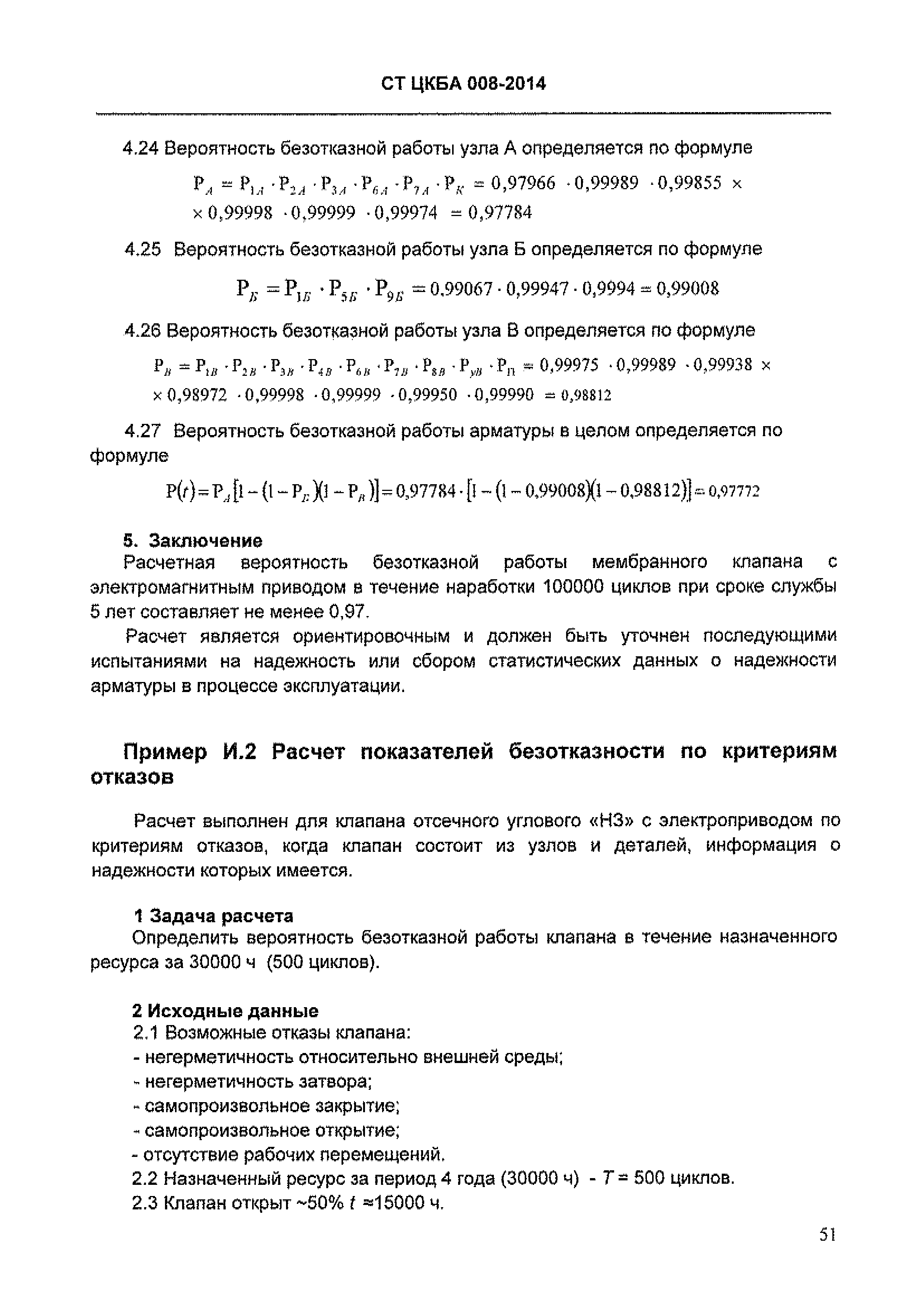 СТ ЦКБА 008-2014

4.24 Вероятность безотказной работы узла А определяется по формуле

$P_A = P_{1A} \cdot P_{2A} \cdot P_{3A} \cdot P_{6A} \cdot P_{7A} \cdot P_K = 0,97966 \cdot 0,99989 \cdot 0,99855 \times$
$\times 0,99998 \cdot 0,99999 \cdot 0,99974 = 0,97784$

4.25 Вероятность безотказной работы узла Б определяется по формуле

$P_Б = P_{1Б} \cdot P_{5Б} \cdot P_{9Б} = 0,99067 \cdot 0,99947 \cdot 0,9994 = 0,99008$

4.26 Вероятность безотказной работы узла В определяется по формуле

$P_В = P_{1В} \cdot P_{2В} \cdot P_{3В} \cdot P_{4В} \cdot P_{6В} \cdot P_{7В} \cdot P_{8В} \cdot P_{уВ} \cdot P_П = 0,99975 \cdot 0,99989 \cdot 0,99938 \times$
$\times 0,98972 \cdot 0,99998 \cdot 0,99999 \cdot 0,99950 \cdot 0,99990 = 0,98812$

4.27 Вероятность безотказной работы арматуры в целом определяется по формуле

$P(t) = P_A[1-(1-P_Б)(1-P_В)] = 0,97784 \cdot [1-(1-0,99008)(1-0,98812)] = 0,97772$

5. Заключение
Расчетная вероятность безотказной работы мембранного клапана с электромагнитным приводом в течение наработки 100000 циклов при сроке службы 5 лет составляет не менее 0,97.

Расчет является ориентировочным и должен быть уточнен последующими испытаниями на надежность или сбором статистических данных о надежности арматуры в процессе эксплуатации.

Пример И.2 Расчет показателей безотказности по критериям отказов

Расчет выполнен для клапана отсечного углового «НЗ» с электроприводом по критериям отказов, когда клапан состоит из узлов и деталей, информация о надежности которых имеется.

1 Задача расчета
Определить вероятность безотказной работы клапана в течение назначенного ресурса за 30000 ч (500 циклов).

2 Исходные данные
2.1 Возможные отказы клапана:
- негерметичность относительно внешней среды;
- негерметичность затвора;
- самопроизвольное закрытие;
- самопроизвольное открытие;
- отсутствие рабочих перемещений.
2.2 Назначенный ресурс за период 4 года (30000 ч) - $T$ = 500 циклов.
2.3 Клапан открыт ~50% $t$ ≈15000 ч.

51